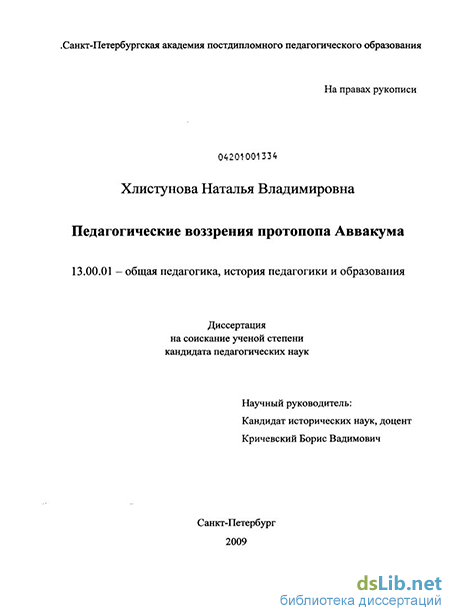 .Санкт-Петербургская академия постдипломного педагогического образования

На правах рукописи

04201001334

Хлистунова Наталья Владимировна

Педагогические воззрения протопопа Аввакума

13.00.01 – общая педагогика, история педагогики и образования

Диссертация
на соискание ученой степени
кандидата педагогических наук

Научный руководитель:
Кандидат исторических наук, доцент
Кричевский Борис Вадимович

Санкт-Петербург
2009

dsLib.net
библиотека диссертаций